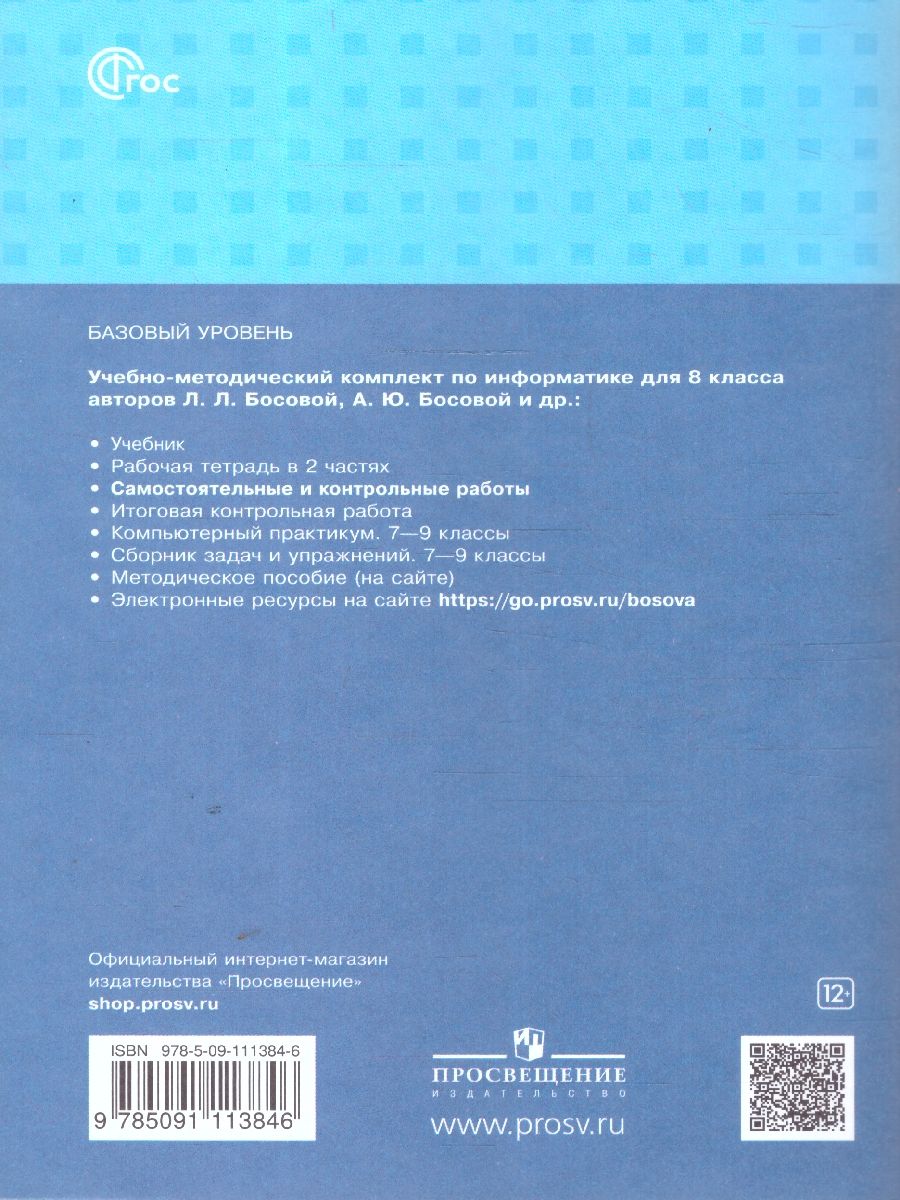 ФГОС

БАЗОВЫЙ УРОВЕНЬ

Учебно-методический комплект по информатике для 8 класса авторов Л. Л. Босовой, А. Ю. Босовой и др.:

• Учебник
• Рабочая тетрадь в 2 частях
• Самостоятельные и контрольные работы
• Итоговая контрольная работа
• Компьютерный практикум. 7—9 классы
• Сборник задач и упражнений. 7—9 классы
• Методическое пособие (на сайте)
• Электронные ресурсы на сайте https://go.prosv.ru/bosova

Официальный интернет-магазин издательства «Просвещение»
shop.prosv.ru

12+

ISBN 978-5-09-111384-6

9 785091 113846

ПРОСВЕЩЕНИЕ
ИЗДАТЕЛЬСТВО

www.prosv.ru